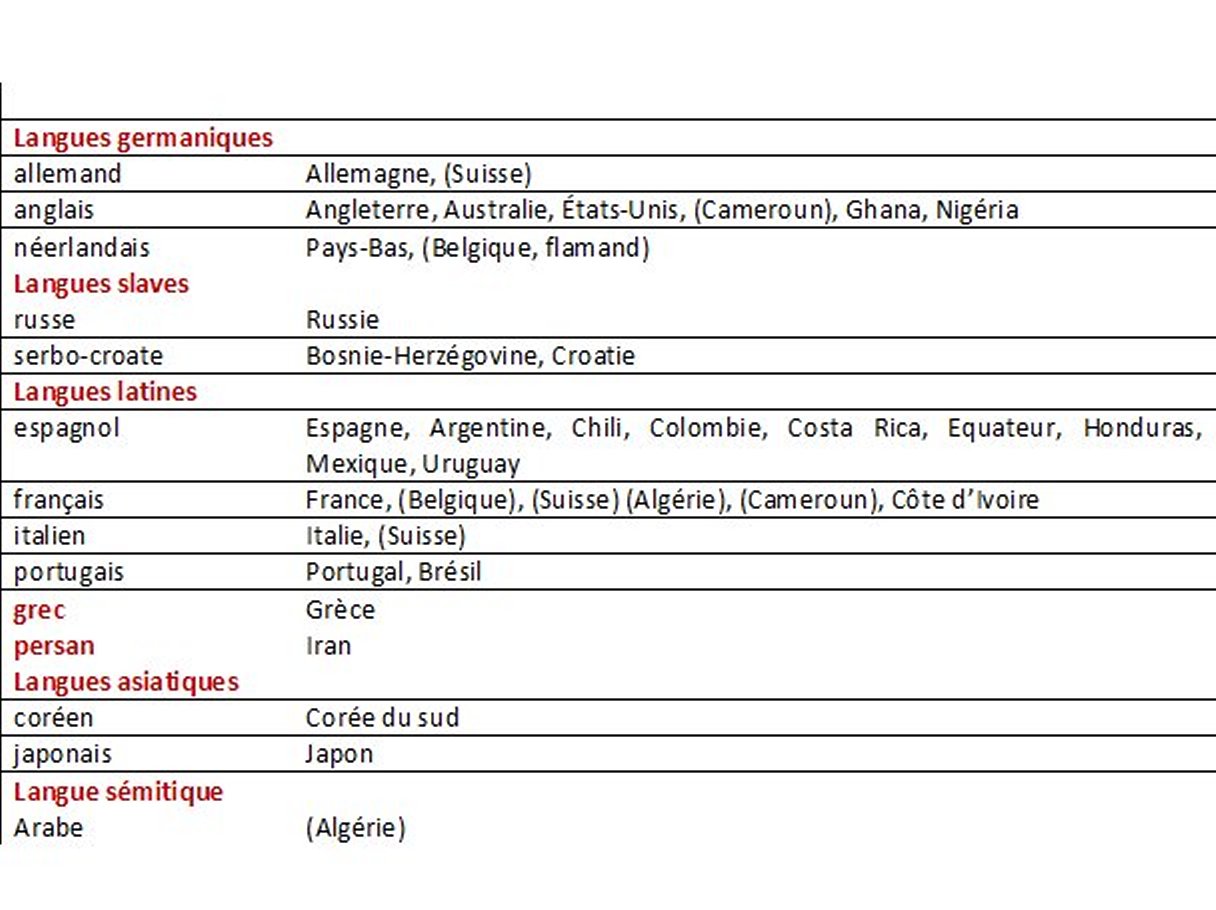 | | |
|---|---|
| Langues germaniques | |
| allemand | Allemagne, (Suisse) |
| anglais | Angleterre, Australie, États-Unis, (Cameroun), Ghana, Nigéria |
| néerlandais | Pays-Bas, (Belgique, flamand) |
| Langues slaves | |
| russe | Russie |
| serbo-croate | Bosnie-Herzégovine, Croatie |
| Langues latines | |
| espagnol | Espagne, Argentine, Chili, Colombie, Costa Rica, Equateur, Honduras, Mexique, Uruguay |
| français | France, (Belgique), (Suisse) (Algérie), (Cameroun), Côte d'Ivoire |
| italien | Italie, (Suisse) |
| portugais | Portugal, Brésil |
| grec | Grèce |
| persan | Iran |
| Langues asiatiques | |
| coréen | Corée du sud |
| japonais | Japon |
| Langue sémitique | |
| Arabe | (Algérie) |